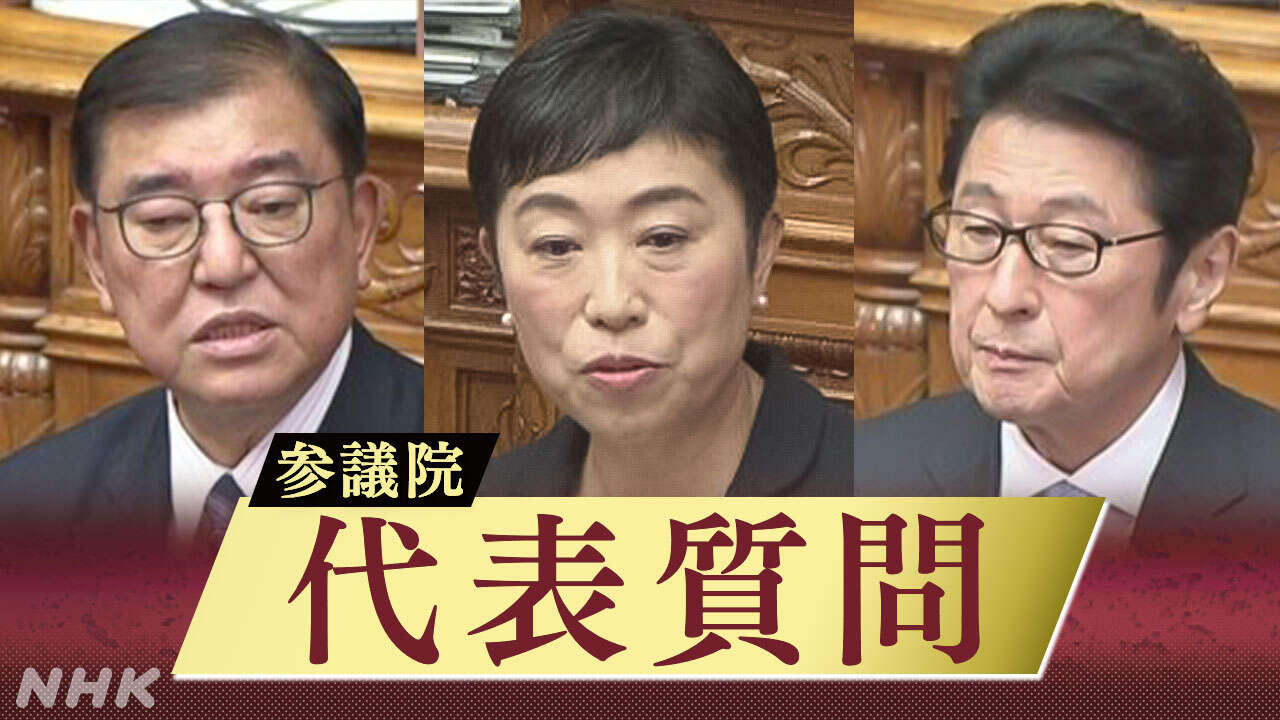 参議院
代表質問
NHK